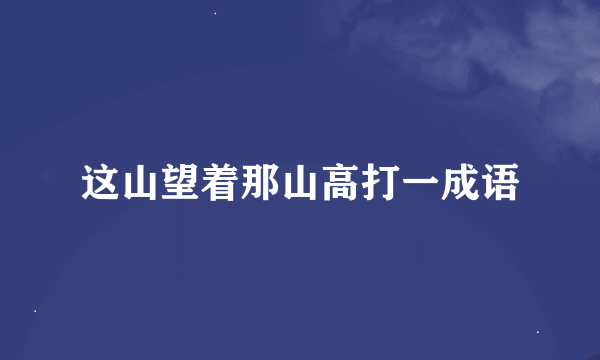 这山望着那山高打一成语